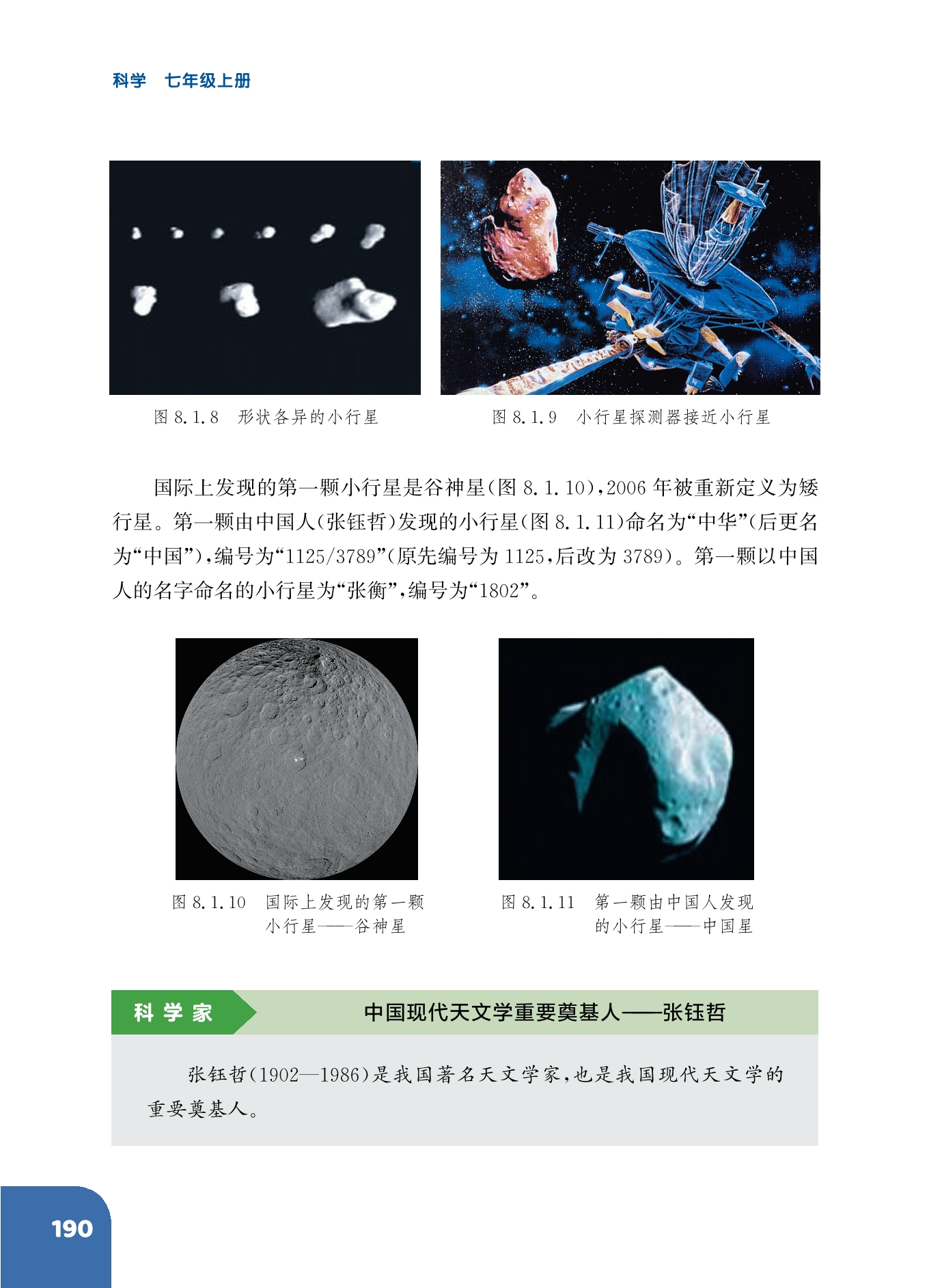 科学　七年级上册

图 8.1.8　形状各异的小行星

图 8.1.9　小行星探测器接近小行星

国际上发现的第一颗小行星是谷神星（图 8.1.10），2006 年被重新定义为矮行星。第一颗由中国人（张钰哲）发现的小行星（图 8.1.11）命名为“中华”（后更名为“中国”），编号为“1125/3789”（原先编号为 1125，后改为 3789）。第一颗以中国人的名字命名的小行星为“张衡”，编号为“1802”。

图 8.1.10　国际上发现的第一颗小行星——谷神星

图 8.1.11　第一颗由中国人发现的小行星——中国星

科学家

中国现代天文学重要奠基人——张钰哲

张钰哲（1902—1986）是我国著名天文学家，也是我国现代天文学的重要奠基人。

190